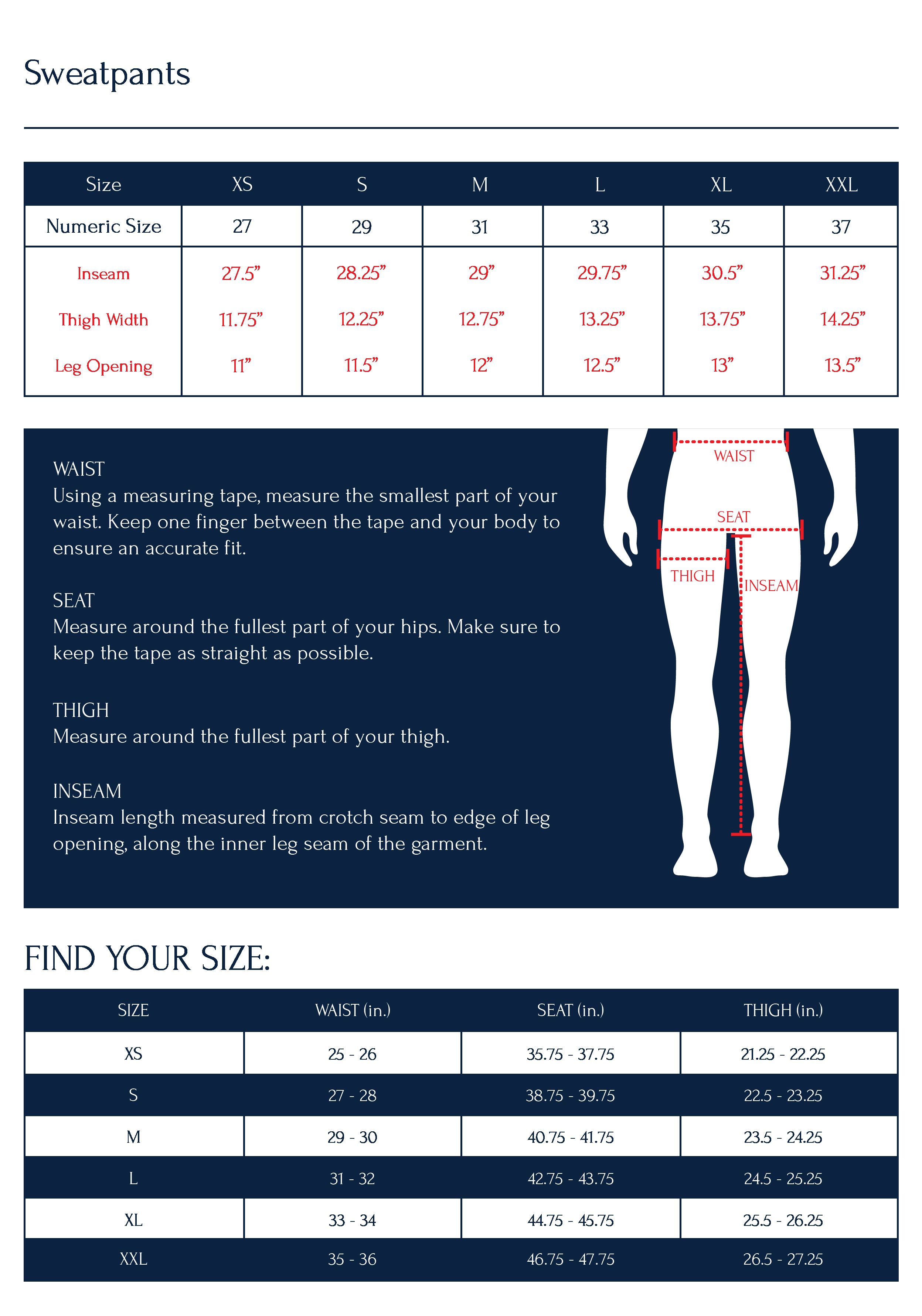 Sweatpants

| Size | XS | S | M | L | XL | XXL |
|---|---|---|---|---|---|---|
| Numeric Size | 27 | 29 | 31 | 33 | 35 | 37 |
| Inseam | 27.5” | 28.25” | 29” | 29.75” | 30.5” | 31.25” |
| Thigh Width | 11.75” | 12.25” | 12.75” | 13.25” | 13.75” | 14.25” |
| Leg Opening | 11” | 11.5” | 12” | 12.5” | 13” | 13.5” |

WAIST
Using a measuring tape, measure the smallest part of your waist. Keep one finger between the tape and your body to ensure an accurate fit.

SEAT
Measure around the fullest part of your hips. Make sure to keep the tape as straight as possible.

THIGH
Measure around the fullest part of your thigh.

INSEAM
Inseam length measured from crotch seam to edge of leg opening, along the inner leg seam of the garment.

WAIST
SEAT
THIGH
INSEAM

FIND YOUR SIZE:

| SIZE | WAIST (in.) | SEAT (in.) | THIGH (in.) |
|---|---|---|---|
| XS | 25 - 26 | 35.75 - 37.75 | 21.25 - 22.25 |
| S | 27 - 28 | 38.75 - 39.75 | 22.5 - 23.25 |
| M | 29 - 30 | 40.75 - 41.75 | 23.5 - 24.25 |
| L | 31 - 32 | 42.75 - 43.75 | 24.5 - 25.25 |
| XL | 33 - 34 | 44.75 - 45.75 | 25.5 - 26.25 |
| XXL | 35 - 36 | 46.75 - 47.75 | 26.5 - 27.25 |